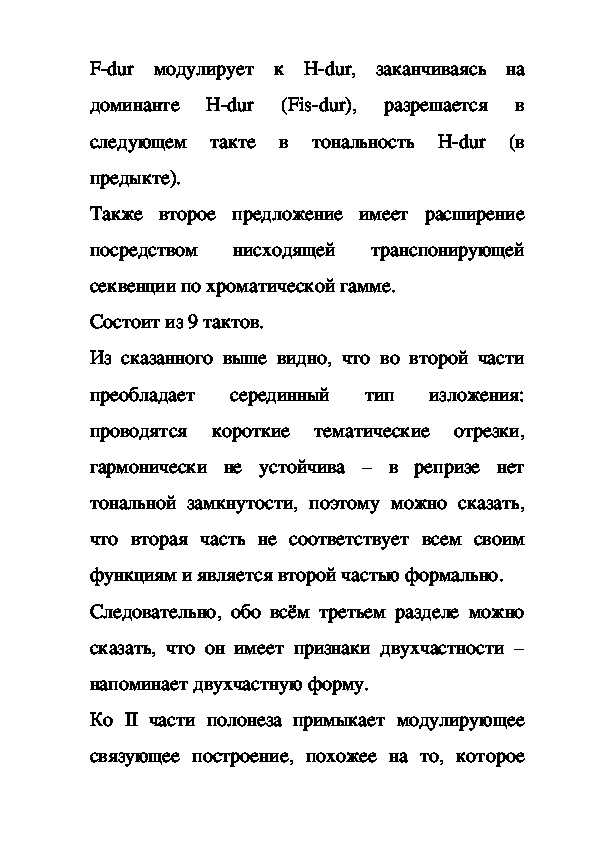 F-dur модулирует к H-dur, заканчиваясь на доминанте H-dur (Fis-dur), разрешается в следующем такте в тональность H-dur (в предыкте).

Также второе предложение имеет расширение посредством нисходящей транспонирующей секвенции по хроматической гамме.

Состоит из 9 тактов.

Из сказанного выше видно, что во второй части преобладает серединный тип изложения: проводятся короткие тематические отрезки, гармонически не устойчива – в репризе нет тональной замкнутости, поэтому можно сказать, что вторая часть не соответствует всем своим функциям и является второй частью формально.

Следовательно, обо всём третьем разделе можно сказать, что он имеет признаки двухчастности – напоминает двухчастную форму.

Ко II части полонеза примыкает модулирующее связующее построение, похожее на то, которое